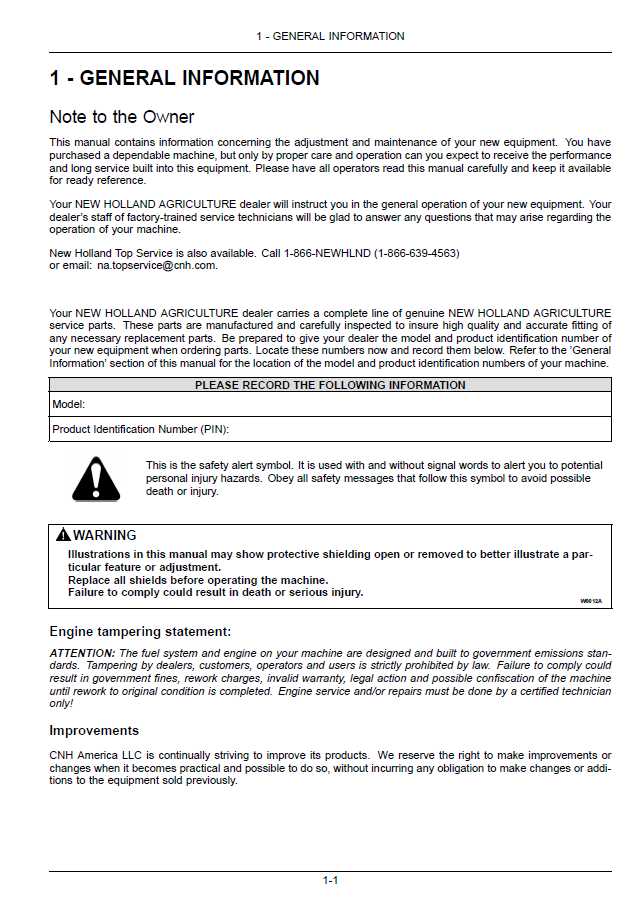 1 - GENERAL INFORMATION

1 - GENERAL INFORMATION

Note to the Owner

This manual contains information concerning the adjustment and maintenance of your new equipment. You have purchased a dependable machine, but only by proper care and operation can you expect to receive the performance and long service built into this equipment. Please have all operators read this manual carefully and keep it available for ready reference.

Your NEW HOLLAND AGRICULTURE dealer will instruct you in the general operation of your new equipment. Your dealer's staff of factory-trained service technicians will be glad to answer any questions that may arise regarding the operation of your machine.

New Holland Top Service is also available. Call 1-866-NEWHLND (1-866-639-4563)
or email: na.topservice@cnh.com.

Your NEW HOLLAND AGRICULTURE dealer carries a complete line of genuine NEW HOLLAND AGRICULTURE service parts. These parts are manufactured and carefully inspected to insure high quality and accurate fitting of any necessary replacement parts. Be prepared to give your dealer the model and product identification number of your new equipment when ordering parts. Locate these numbers now and record them below. Refer to the 'General Information' section of this manual for the location of the model and product identification numbers of your machine.

| PLEASE RECORD THE FOLLOWING INFORMATION |
|---|
| Model: |
| Product Identification Number (PIN): |

This is the safety alert symbol. It is used with and without signal words to alert you to potential personal injury hazards. Obey all safety messages that follow this symbol to avoid possible death or injury.

WARNING
Illustrations in this manual may show protective shielding open or removed to better illustrate a particular feature or adjustment.
Replace all shields before operating the machine.
Failure to comply could result in death or serious injury.
W0012A

Engine tampering statement:

ATTENTION: The fuel system and engine on your machine are designed and built to government emissions standards. Tampering by dealers, customers, operators and users is strictly prohibited by law. Failure to comply could result in government fines, rework charges, invalid warranty, legal action and possible confiscation of the machine until rework to original condition is completed. Engine service and/or repairs must be done by a certified technician only!

Improvements

CNH America LLC is continually striving to improve its products. We reserve the right to make improvements or changes when it becomes practical and possible to do so, without incurring any obligation to make changes or additions to the equipment sold previously.

1-1